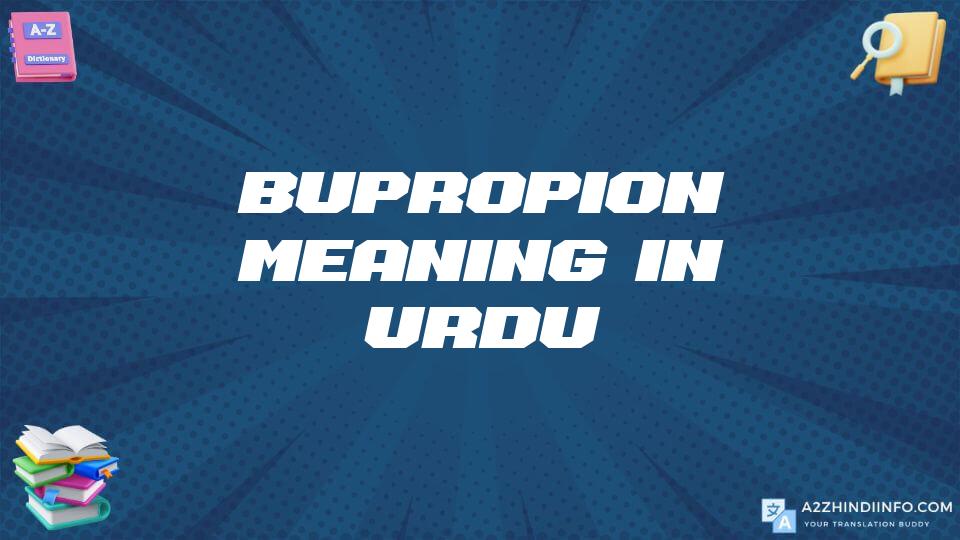 A-Z
Dictionary

BUPROPION MEANING IN URDU

A2ZHINDIINFO.COM
YOUR TRANSLATION BUDDY